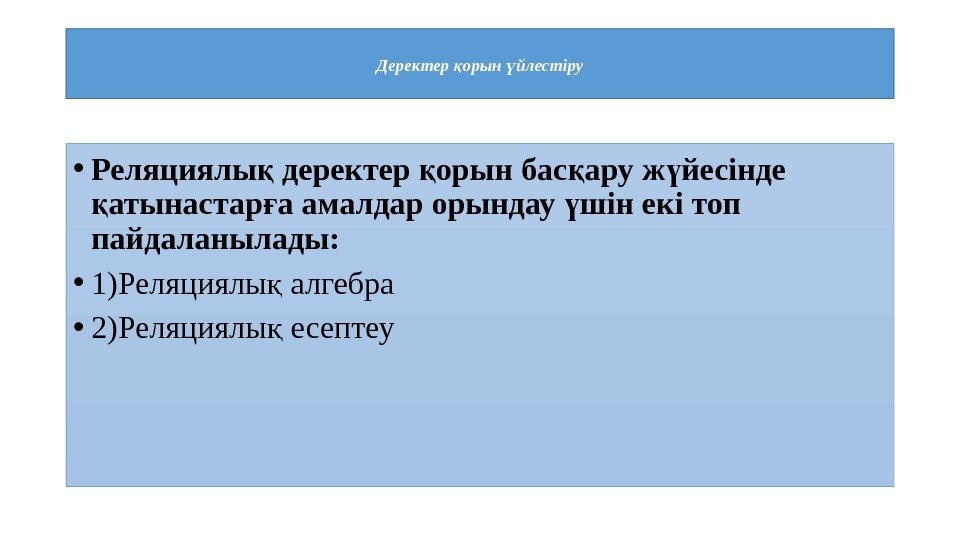 Деректер қорын үйлестіру

• Реляциялық деректер қорын басқару жүйесінде қатынастарға амалдар орындау үшін екі топ пайдаланылады:
• 1)Реляциялық алгебра
• 2)Реляциялық есептеу